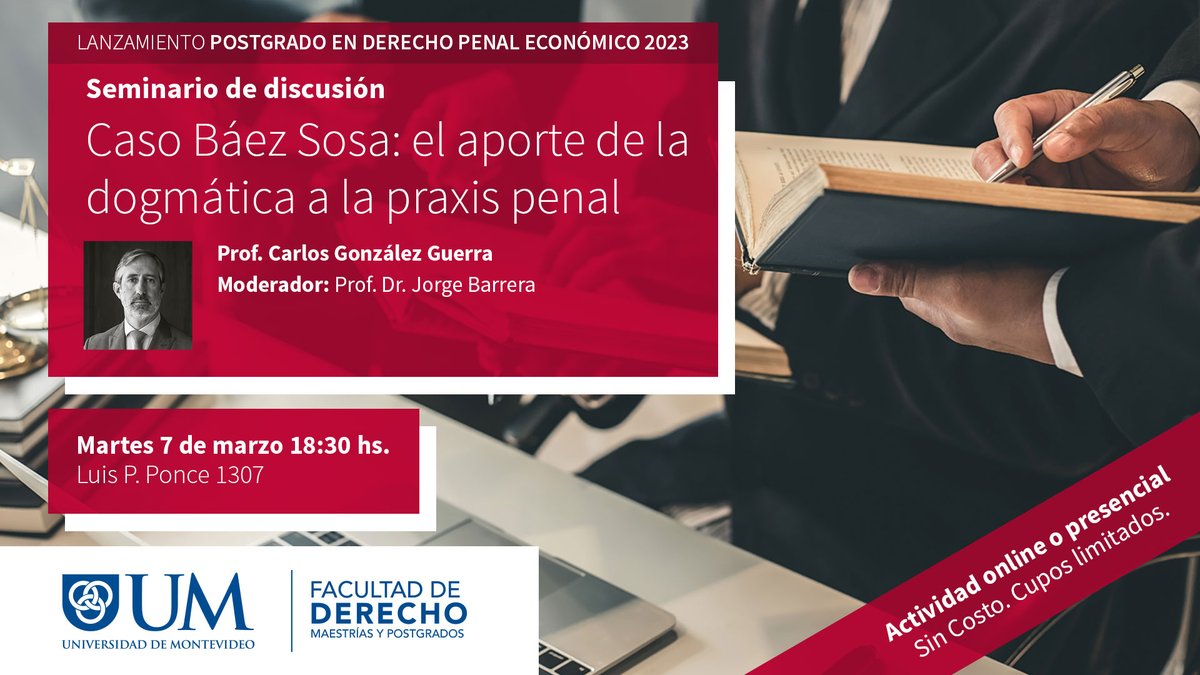 LANZAMIENTO POSTGRADO EN DERECHO PENAL ECONÓMICO 2023

Seminario de discusión

Caso Báez Sosa: el aporte de la dogmática a la praxis penal

Prof. Carlos González Guerra
Moderador: Prof. Dr. Jorge Barrera

Martes 7 de marzo 18:30 hs.
Luis P. Ponce 1307

UM
UNIVERSIDAD DE MONTEVIDEO

FACULTAD DE DERECHO
MAESTRÍAS Y POSTGRADOS

Actividad online o presencial
Sin Costo. Cupos limitados.